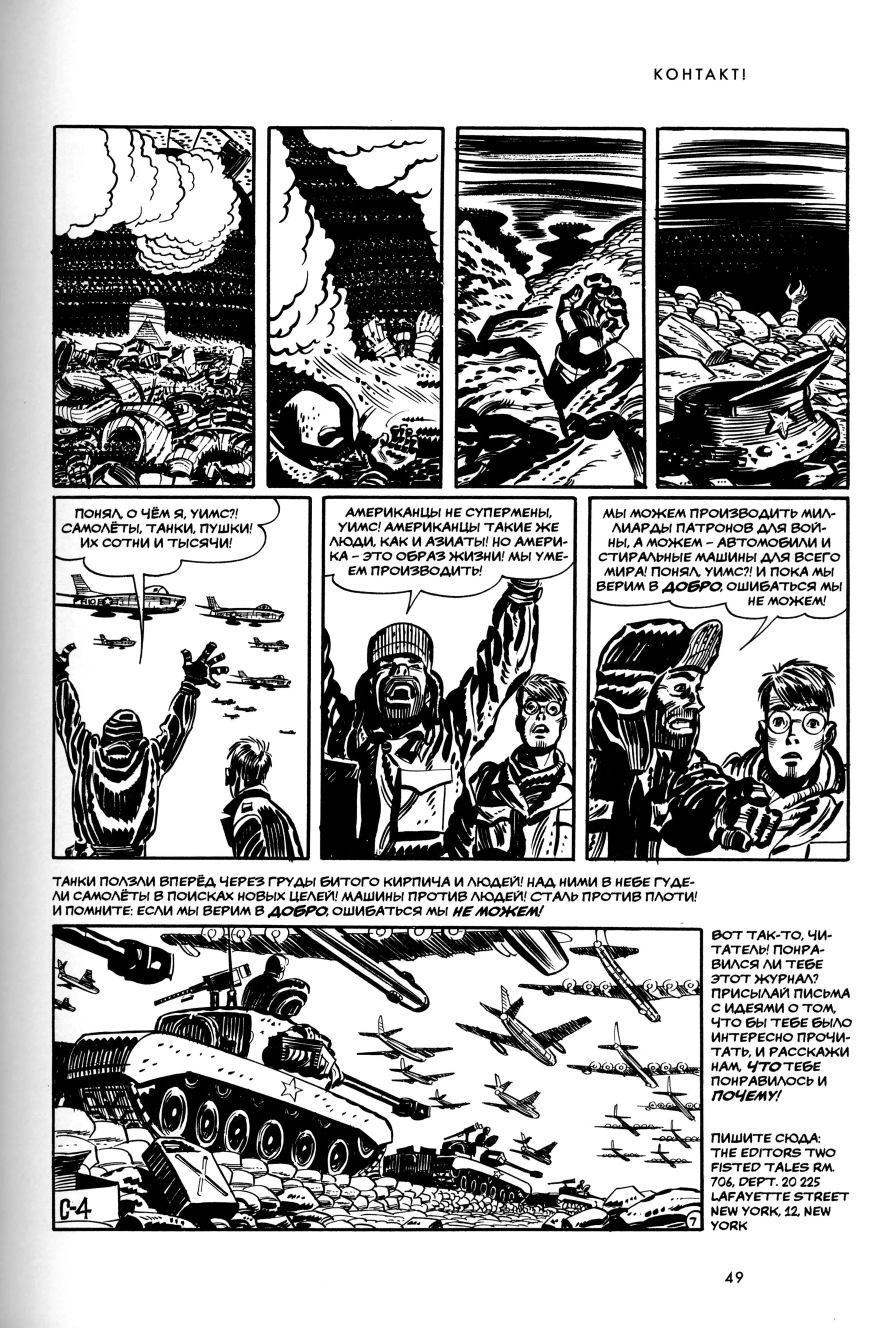 КОНТАКТ!

ПОНЯЛ, О ЧЁМ Я, УИМС?! САМОЛЁТЫ, ТАНКИ, ПУШКИ! ИХ СОТНИ И ТЫСЯЧИ!

АМЕРИКАНЦЫ НЕ СУПЕРМЕНЫ, УИМС! АМЕРИКАНЦЫ ТАКИЕ ЖЕ ЛЮДИ, КАК И АЗИАТЫ! НО АМЕРИКА - ЭТО ОБРАЗ ЖИЗНИ! МЫ УМЕЕМ ПРОИЗВОДИТЬ!

МЫ МОЖЕМ ПРОИЗВОДИТЬ МИЛЛИАРДЫ ПАТРОНОВ ДЛЯ ВОЙНЫ, А МОЖЕМ - АВТОМОБИЛИ И СТИРАЛЬНЫЕ МАШИНЫ ДЛЯ ВСЕГО МИРА! ПОНЯЛ, УИМС?! И ПОКА МЫ ВЕРИМ В ДОБРО, ОШИБАТЬСЯ МЫ НЕ МОЖЕМ!

ТАНКИ ПОЛЗЛИ ВПЕРЁД ЧЕРЕЗ ГРУДЫ БИТОГО КИРПИЧА И ЛЮДЕЙ! НАД НИМИ В НЕБЕ ГУДЕЛИ САМОЛЁТЫ В ПОИСКАХ НОВЫХ ЦЕЛЕЙ! МАШИНЫ ПРОТИВ ЛЮДЕЙ! СТАЛЬ ПРОТИВ ПЛОТИ! И ПОМНИТЕ: ЕСЛИ МЫ ВЕРИМ В ДОБРО, ОШИБАТЬСЯ МЫ НЕ МОЖЕМ!

C-4

7

ВОТ ТАК-ТО, ЧИТАТЕЛЬ! ПОНРАВИЛСЯ ЛИ ТЕБЕ ЭТОТ ЖУРНАЛ? ПРИСЫЛАЙ ПИСЬМА С ИДЕЯМИ О ТОМ, ЧТО БЫ ТЕБЕ БЫЛО ИНТЕРЕСНО ПРОЧИТАТЬ, И РАССКАЖИ НАМ, ЧТО ТЕБЕ ПОНРАВИЛОСЬ И ПОЧЕМУ!

ПИШИТЕ СЮДА: THE EDITORS TWO FISTED TALES RM. 706, DEPT. 20 225 LAFAYETTE STREET NEW YORK, 12, NEW YORK

49